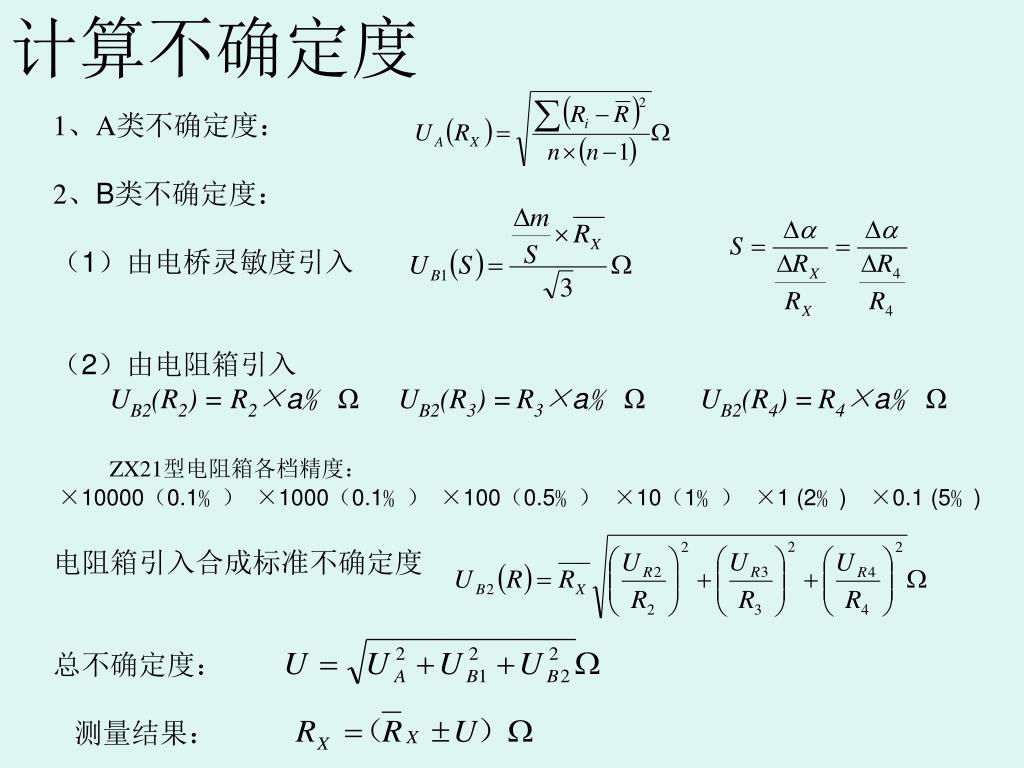 计算不确定度

1、A类不确定度： $U_A(R_X)=\sqrt{\frac{\sum(R_i-\overline{R})^2}{n\times(n-1)}}\Omega$

2、B类不确定度：

（1）由电桥灵敏度引入 $U_{B1}(S)=\frac{\frac{\Delta m}{S}\times\overline{R_X}}{\sqrt{3}}\Omega$ $S=\frac{\Delta\alpha}{\frac{\Delta R_X}{R_X}}=\frac{\Delta\alpha}{\frac{\Delta R_4}{R_4}}$

（2）由电阻箱引入

$U_{B2}(R_2)=R_2\times a\%\ \Omega$ $U_{B2}(R_3)=R_3\times a\%\ \Omega$ $U_{B2}(R_4)=R_4\times a\%\ \Omega$

ZX21型电阻箱各档精度：

×10000（0.1%） ×1000（0.1%） ×100（0.5%） ×10（1%） ×1 (2%) ×0.1 (5%)

电阻箱引入合成标准不确定度 $U_{B2}(R)=\overline{R_X}\sqrt{\left(\frac{U_{R2}}{R_2}\right)^2+\left(\frac{U_{R3}}{R_3}\right)^2+\left(\frac{U_{R4}}{R_4}\right)^2}\Omega$

总不确定度： $U=\sqrt{U_A^2+U_{B1}^2+U_{B2}^2}\Omega$

测量结果： $R_X=(\overline{R}_X\pm U)\ \Omega$